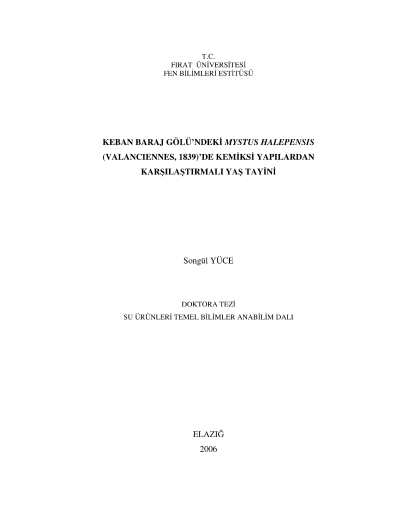 T.C.
FIRAT ÜNİVERSİTESİ
FEN BİLİMLERİ ESTİTÜSÜ

KEBAN BARAJ GÖLÜ'NDEKİ MYSTUS HALEPENSIS (VALANCIENNES, 1839)'DE KEMİKSİ YAPILARDAN KARŞILAŞTIRMALI YAŞ TAYİNİ

Songül YÜCE

DOKTORA TEZİ
SU ÜRÜNLERİ TEMEL BİLİMLER ANABİLİM DALI

ELAZIĞ
2006